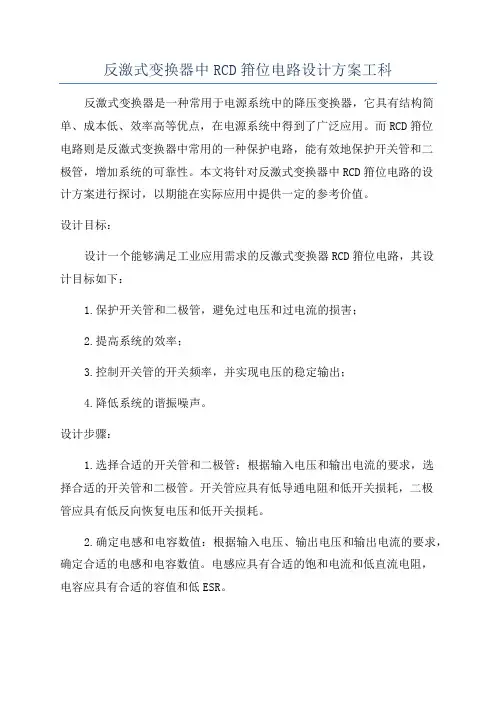 反激式变换器中RCD箝位电路设计方案工科

反激式变换器是一种常用于电源系统中的降压变换器，它具有结构简单、成本低、效率高等优点，在电源系统中得到了广泛应用。而RCD箝位电路则是反激式变换器中常用的一种保护电路，能有效地保护开关管和二极管，增加系统的可靠性。本文将针对反激式变换器中RCD箝位电路的设计方案进行探讨，以期能在实际应用中提供一定的参考价值。

设计目标：

设计一个能够满足工业应用需求的反激式变换器RCD箝位电路，其设计目标如下：

1.保护开关管和二极管，避免过电压和过电流的损害；

2.提高系统的效率；

3.控制开关管的开关频率，并实现电压的稳定输出；

4.降低系统的谐振噪声。

设计步骤：

1.选择合适的开关管和二极管：根据输入电压和输出电流的要求，选择合适的开关管和二极管。开关管应具有低导通电阻和低开关损耗，二极管应具有低反向恢复电压和低开关损耗。

2.确定电感和电容数值：根据输入电压、输出电压和输出电流的要求，确定合适的电感和电容数值。电感应具有合适的饱和电流和低直流电阻，电容应具有合适的容值和低ESR。